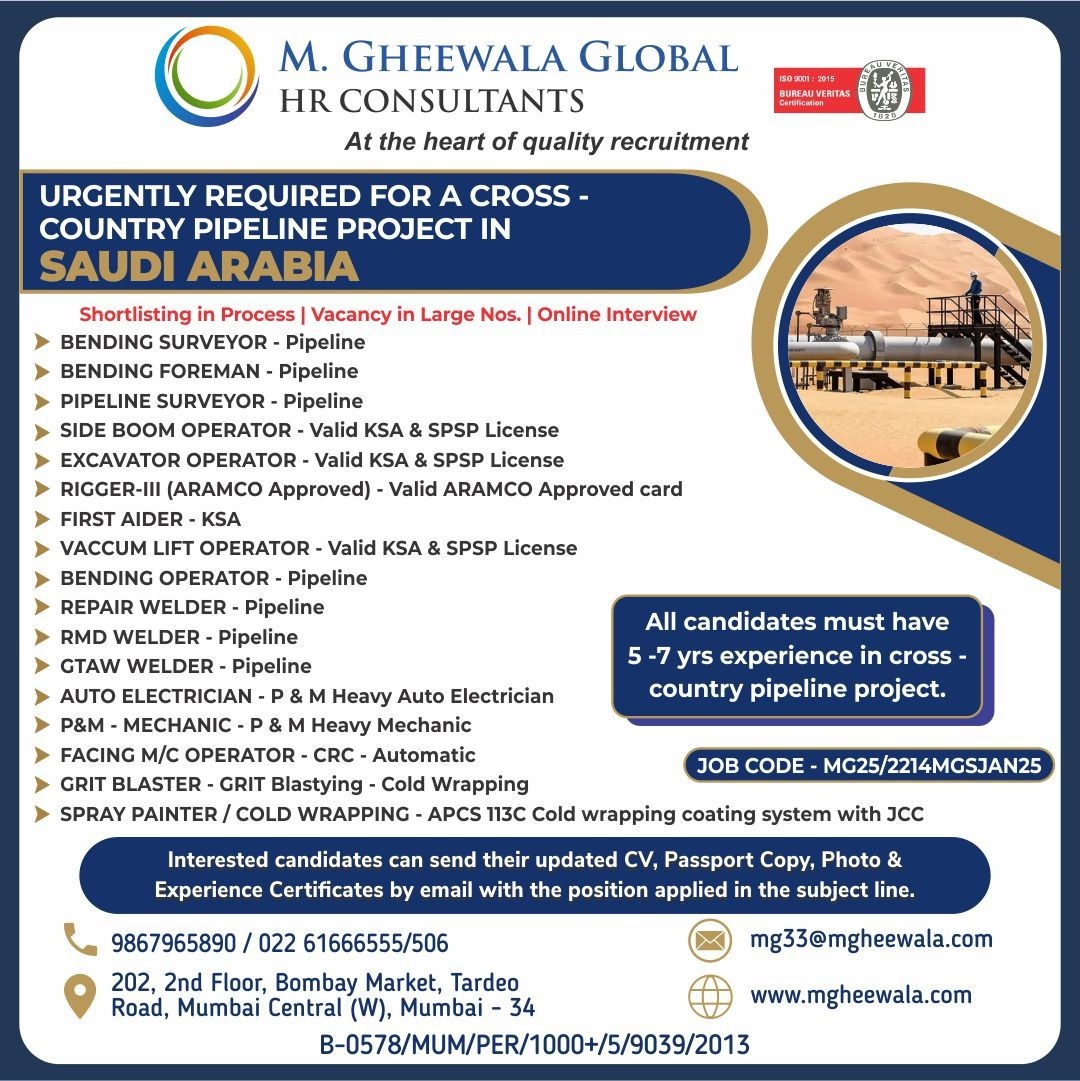 M. GHEEWALA GLOBAL
HR CONSULTANTS
At the heart of quality recruitment

ISO 9001 : 2015
BUREAU VERITAS
Certification
BUREAU VERITAS
1828

URGENTLY REQUIRED FOR A CROSS - COUNTRY PIPELINE PROJECT IN
SAUDI ARABIA

Shortlisting in Process | Vacancy in Large Nos. | Online Interview

BENDING SURVEYOR - Pipeline
BENDING FOREMAN - Pipeline
PIPELINE SURVEYOR - Pipeline
SIDE BOOM OPERATOR - Valid KSA & SPSP License
EXCAVATOR OPERATOR - Valid KSA & SPSP License
RIGGER-III (ARAMCO Approved) - Valid ARAMCO Approved card
FIRST AIDER - KSA
VACCUM LIFT OPERATOR - Valid KSA & SPSP License
BENDING OPERATOR - Pipeline
REPAIR WELDER - Pipeline
RMD WELDER - Pipeline
GTAW WELDER - Pipeline
AUTO ELECTRICIAN - P & M Heavy Auto Electrician
P&M - MECHANIC - P & M Heavy Mechanic
FACING M/C OPERATOR - CRC - Automatic
GRIT BLASTER - GRIT Blastying - Cold Wrapping
SPRAY PAINTER / COLD WRAPPING - APCS 113C Cold wrapping coating system with JCC

All candidates must have 5 -7 yrs experience in cross - country pipeline project.

JOB CODE - MG25/2214MGSJAN25

Interested candidates can send their updated CV, Passport Copy, Photo & Experience Certificates by email with the position applied in the subject line.

9867965890 / 022 61666555/506

202, 2nd Floor, Bombay Market, Tardeo Road, Mumbai Central (W), Mumbai - 34

mg33@mgheewala.com

www.mgheewala.com

B-0578/MUM/PER/1000+/5/9039/2013